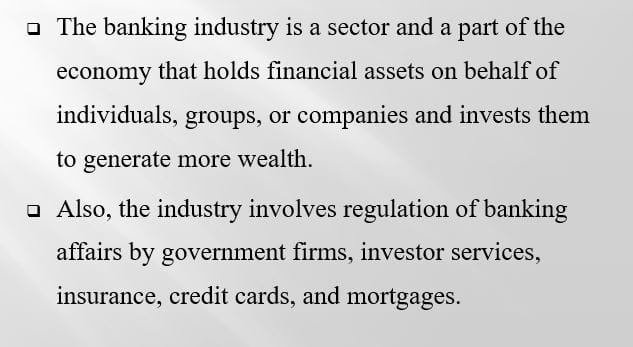 ❑ The banking industry is a sector and a part of the economy that holds financial assets on behalf of individuals, groups, or companies and invests them to generate more wealth.

❑ Also, the industry involves regulation of banking affairs by government firms, investor services, insurance, credit cards, and mortgages.